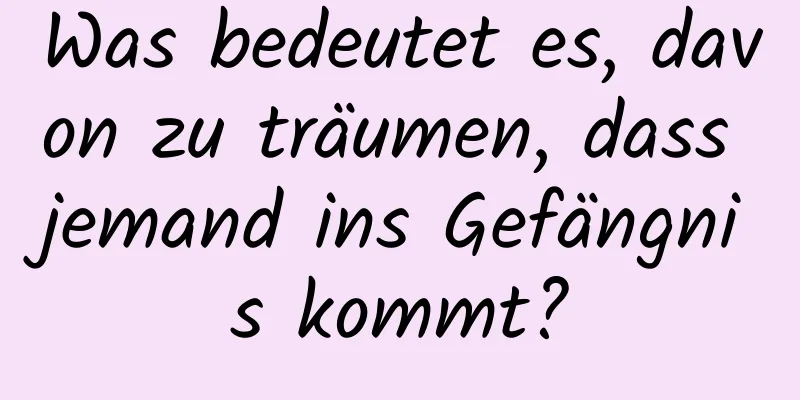 Was bedeutet es, davon zu träumen, dass jemand ins Gefängnis kommt?